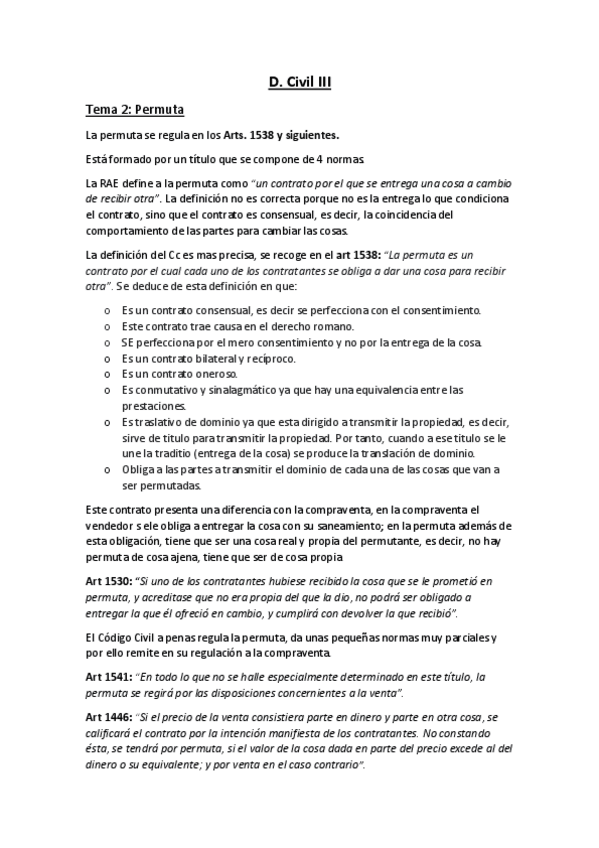 D. Civil III

Tema 2: Permuta

La permuta se regula en los Arts. 1538 y siguientes.

Está formado por un título que se compone de 4 normas.

La RAE define a la permuta como "un contrato por el que se entrega una cosa a cambio de recibir otra". La definición no es correcta porque no es la entrega lo que condiciona el contrato, sino que el contrato es consensual, es decir, la coincidencia del comportamiento de las partes para cambiar las cosas.

La definición del Cc es mas precisa, se recoge en el art 1538: "La permuta es un contrato por el cual cada uno de los contratantes se obliga a dar una cosa para recibir otra". Se deduce de esta definición en que:

o Es un contrato consensual, es decir se perfecciona con el consentimiento.
o Este contrato trae causa en el derecho romano.
o SE perfecciona por el mero consentimiento y no por la entrega de la cosa.
o Es un contrato bilateral y recíproco.
o Es un contrato oneroso.
o Es conmutativo y sinalagmático ya que hay una equivalencia entre las prestaciones.
o Es traslativo de dominio ya que esta dirigido a transmitir la propiedad, es decir, sirve de titulo para transmitir la propiedad. Por tanto, cuando a ese titulo se le une la traditio (entrega de la cosa) se produce la translación de dominio.
o Obliga a las partes a transmitir el dominio de cada una de las cosas que van a ser permutadas.

Este contrato presenta una diferencia con la compraventa, en la compraventa el vendedor s ele obliga a entregar la cosa con su saneamiento; en la permuta además de esta obligación, tiene que ser una cosa real y propia del permutante, es decir, no hay permuta de cosa ajena, tiene que ser de cosa propia

Art 1530: "Si uno de los contratantes hubiese recibido la cosa que se le prometió en permuta, y acreditase que no era propia del que la dio, no podrá ser obligado a entregar la que él ofreció en cambio, y cumplirá con devolver la que recibió".

El Código Civil apenas regula la permuta, da unas pequeñas normas muy parciales y por ello remite en su regulación a la compraventa.

Art 1541: "En todo lo que no se halle especialmente determinado en este título, la permuta se regirá por las disposiciones concernientes a la venta".

Art 1446: "Si el precio de la venta consistiera parte en dinero y parte en otra cosa, se calificará el contrato por la intención manifiesta de los contratantes. No constando ésta, se tendrá por permuta, si el valor de la cosa dada en parte del precio excede al del dinero o su equivalente; y por venta en el caso contrario".